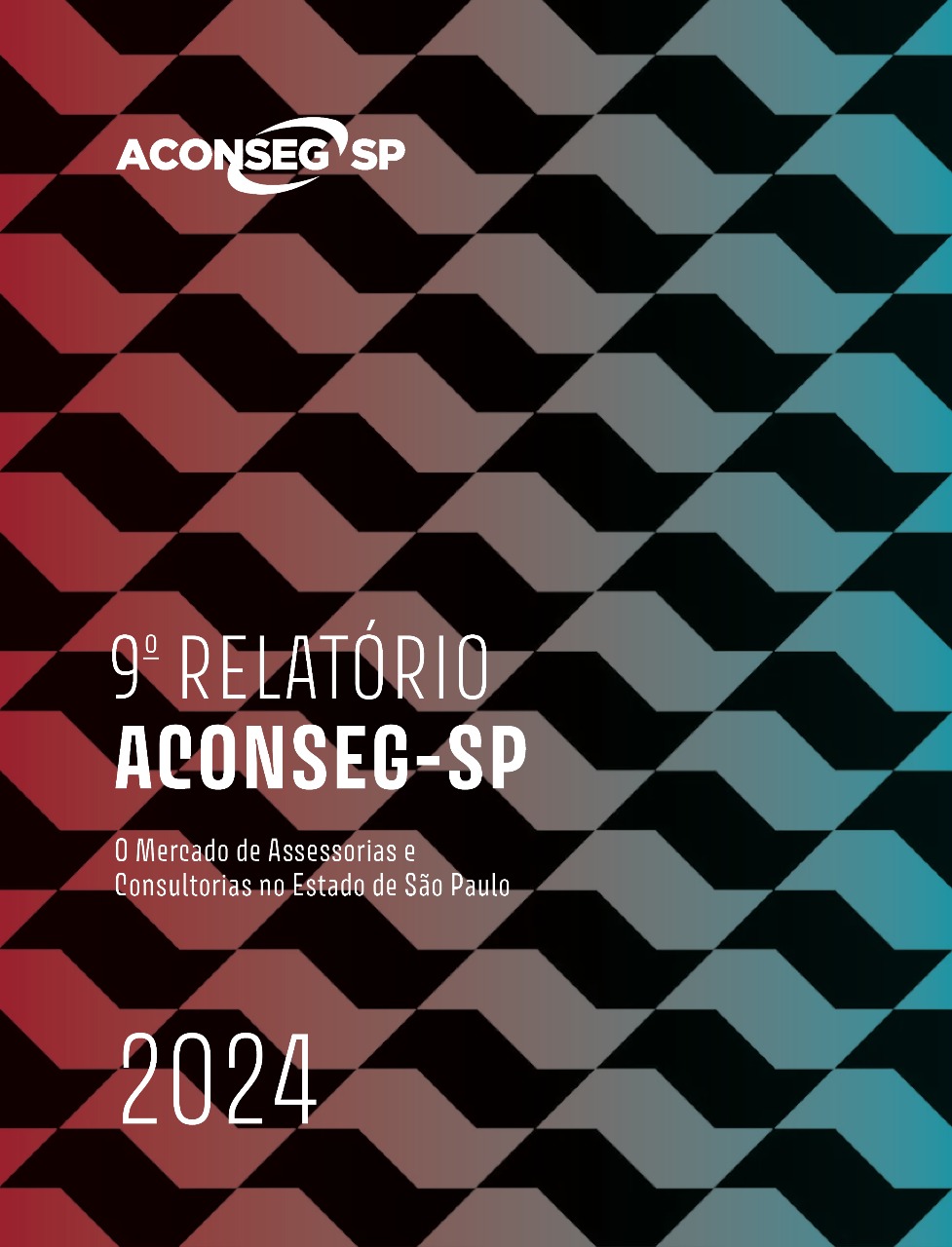 ACONSEG SP

9º RELATÓRIO
ACONSEG-SP

O Mercado de Assessorias e Consultorias no Estado de São Paulo

2024